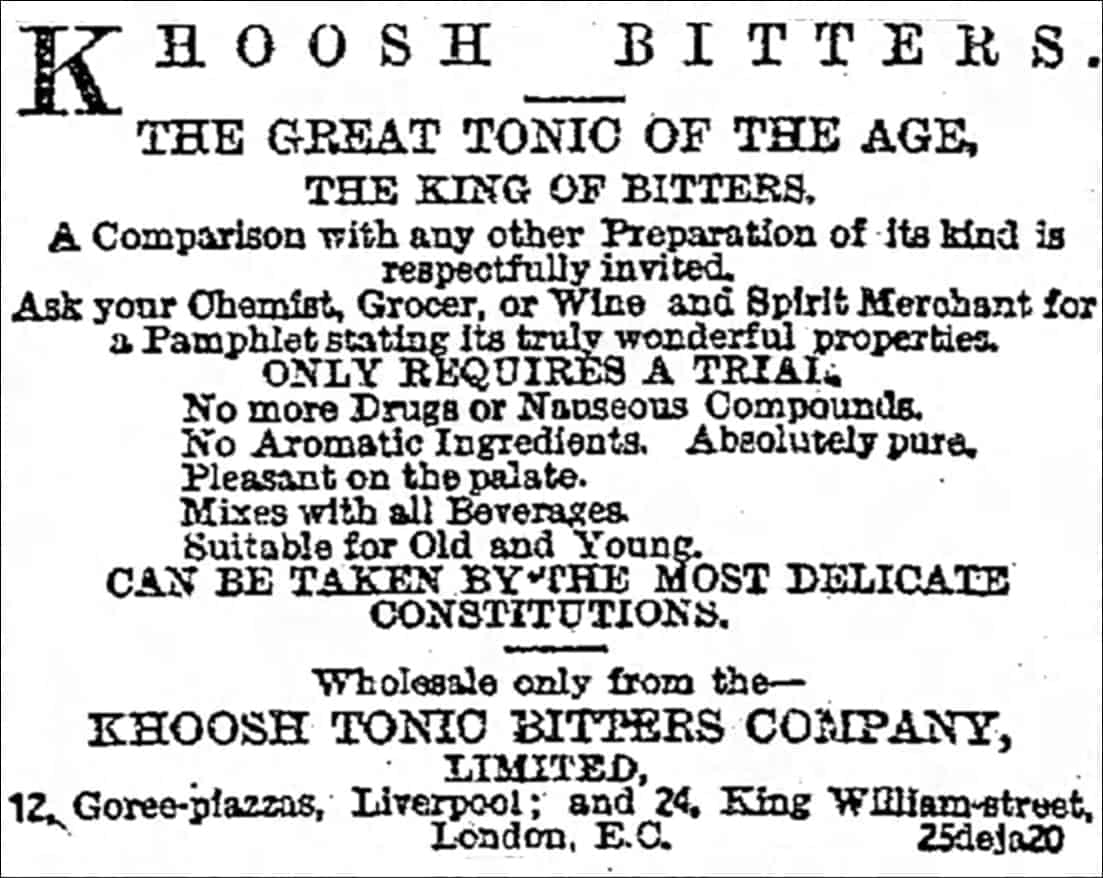 KHOOSH BITTERS.

THE GREAT TONIC OF THE AGE,
THE KING OF BITTERS.

A Comparison with any other Preparation of its kind is respectfully invited.

Ask your Chemist, Grocer, or Wine and Spirit Merchant for a Pamphlet stating its truly wonderful properties.

ONLY REQUIRES A TRIAL.
No more Drugs or Nauseous Compounds.
No Aromatic Ingredients. Absolutely pure.
Pleasant on the palate.
Mixes with all Beverages.
Suitable for Old and Young.
CAN BE TAKEN BY THE MOST DELICATE CONSTITUTIONS.

Wholesale only from the—
KHOOSH TONIC BITTERS COMPANY, LIMITED,
12, Goree-piazzas, Liverpool; and 24, King William-street, London, E.C. 25deja20